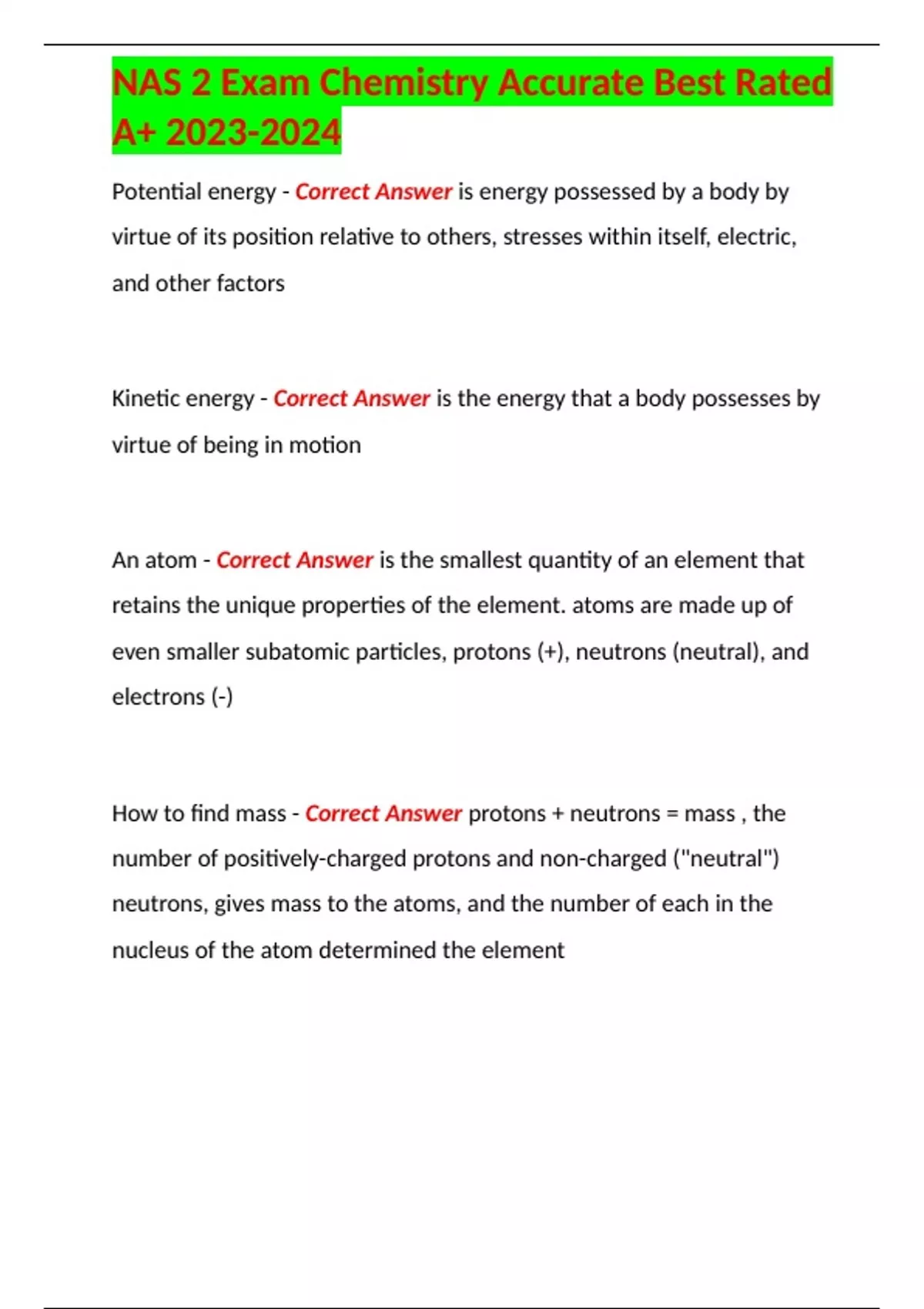 NAS 2 Exam Chemistry Accurate Best Rated A+ 2023-2024

Potential energy - Correct Answer is energy possessed by a body by virtue of its position relative to others, stresses within itself, electric, and other factors

Kinetic energy - Correct Answer is the energy that a body possesses by virtue of being in motion

An atom - Correct Answer is the smallest quantity of an element that retains the unique properties of the element. atoms are made up of even smaller subatomic particles, protons (+), neutrons (neutral), and electrons (-)

How to find mass - Correct Answer protons + neutrons = mass , the number of positively-charged protons and non-charged ("neutral") neutrons, gives mass to the atoms, and the number of each in the nucleus of the atom determined the element